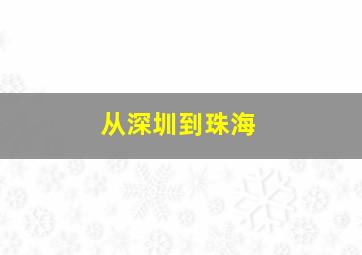 从深圳到珠海